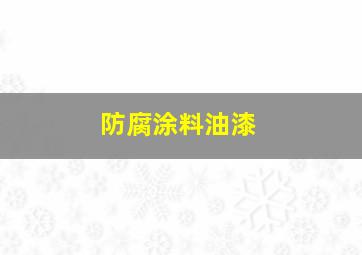 防腐涂料油漆